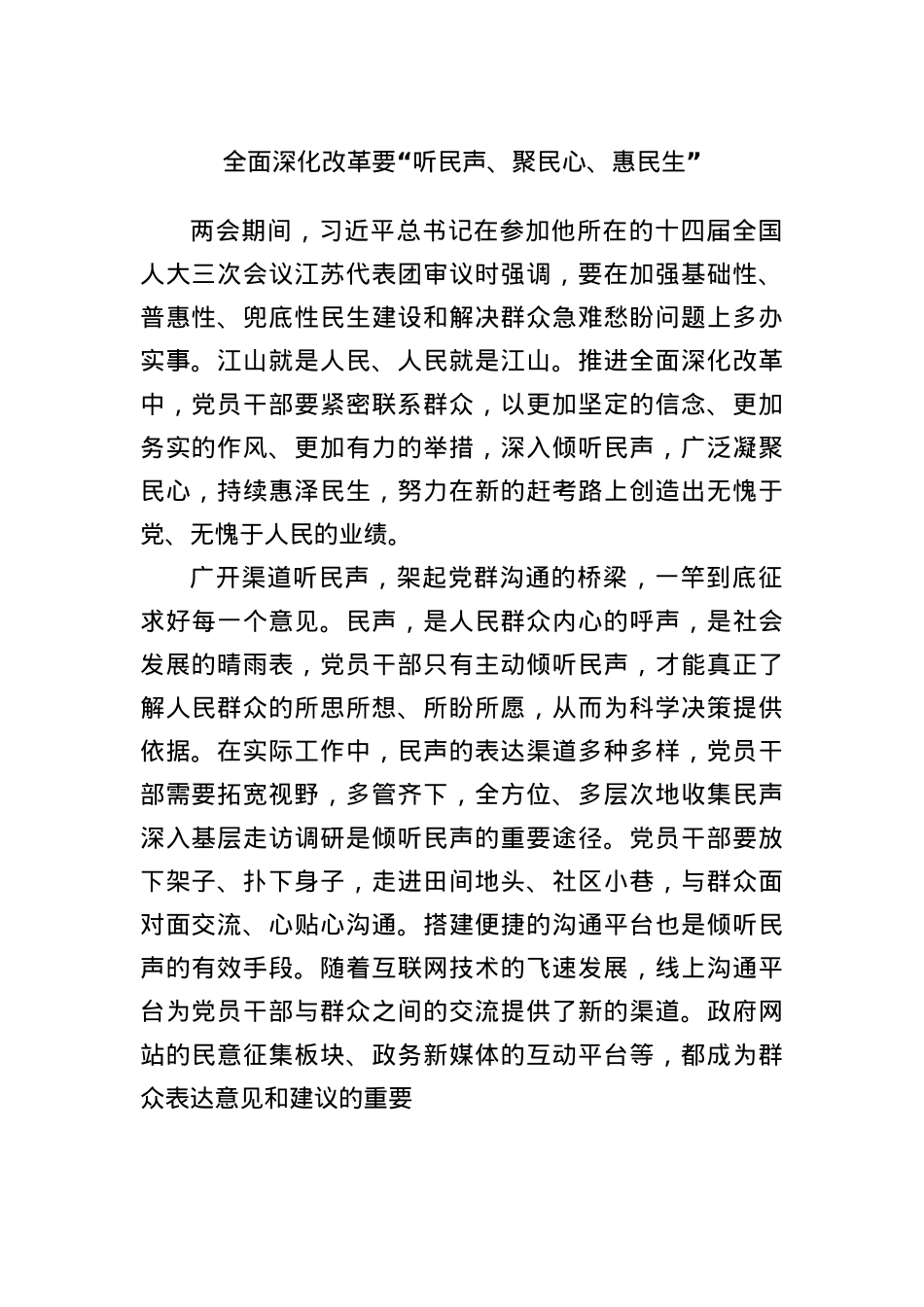 全面深化改革要“听民声、聚民心、惠民生”

两会期间，习近平总书记在参加他所在的十四届全国人大三次会议江苏代表团审议时强调，要在加强基础性、普惠性、兜底性民生建设和解决群众急难愁盼问题上多办实事。江山就是人民、人民就是江山。推进全面深化改革中，党员干部要紧密联系群众，以更加坚定的信念、更加务实的作风、更加有力的举措，深入倾听民声，广泛凝聚民心，持续惠泽民生，努力在新的赶考路上创造出无愧于党、无愧于人民的业绩。

广开渠道听民声，架起党群沟通的桥梁，一竿到底征求好每一个意见。民声，是人民群众内心的呼声，是社会发展的晴雨表，党员干部只有主动倾听民声，才能真正了解人民群众的所思所想、所盼所愿，从而为科学决策提供依据。在实际工作中，民声的表达渠道多种多样，党员干部需要拓宽视野，多管齐下，全方位、多层次地收集民声深入基层走访调研是倾听民声的重要途径。党员干部要放下架子、扑下身子，走进田间地头、社区小巷，与群众面对面交流、心贴心沟通。搭建便捷的沟通平台也是倾听民声的有效手段。随着互联网技术的飞速发展，线上沟通平台为党员干部与群众之间的交流提供了新的渠道。政府网站的民意征集板块、政务新媒体的互动平台等，都成为群众表达意见和建议的重要